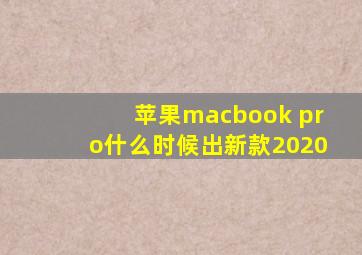 苹果macbook pro什么时候出新款2020